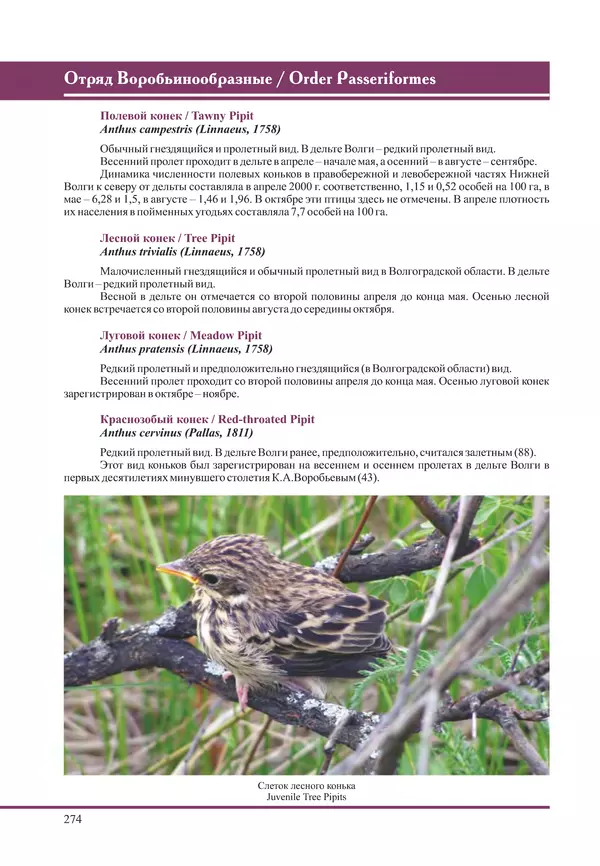 Отряд Воробьинообразные / Order Passeriformes

Полевой конек / Tawny Pipit
Anthus campestris (Linnaeus, 1758)

Обычный гнездящийся и пролетный вид. В дельте Волги – редкий пролетный вид.
Весенний пролет проходит в дельте в апреле – начале мая, а осенний – в августе – сентябре.
Динамика численности полевых коньков в правобережной и левобережной частях Нижней Волги к северу от дельты составляла в апреле 2000 г. соответственно, 1,15 и 0,52 особей на 100 га, в мае – 6,28 и 1,5, в августе – 1,46 и 1,96. В октябре эти птицы здесь не отмечены. В апреле плотность их населения в пойменных угодьях составляла 7,7 особей на 100 га.

Лесной конек / Tree Pipit
Anthus trivialis (Linnaeus, 1758)

Малочисленный гнездящийся и обычный пролетный вид в Волгоградской области. В дельте Волги – редкий пролетный вид.
Весной в дельте он отмечается со второй половины апреля до конца мая. Осенью лесной конек встречается со второй половины августа до середины октября.

Луговой конек / Meadow Pipit
Anthus pratensis (Linnaeus, 1758)

Редкий пролетный и предположительно гнездящийся (в Волгоградской области) вид.
Весенний пролет проходит со второй половины апреля до конца мая. Осенью луговой конек зарегистрирован в октябре – ноябре.

Краснозобый конек / Red-throated Pipit
Anthus cervinus (Pallas, 1811)

Редкий пролетный вид. В дельте Волги ранее, предположительно, считался залетным (88).
Этот вид коньков был зарегистрирован на весеннем и осеннем пролетах в дельте Волги в первых десятилетиях минувшего столетия К.А.Воробьевым (43).

Слеток лесного конька
Juvenile Tree Pipits

274